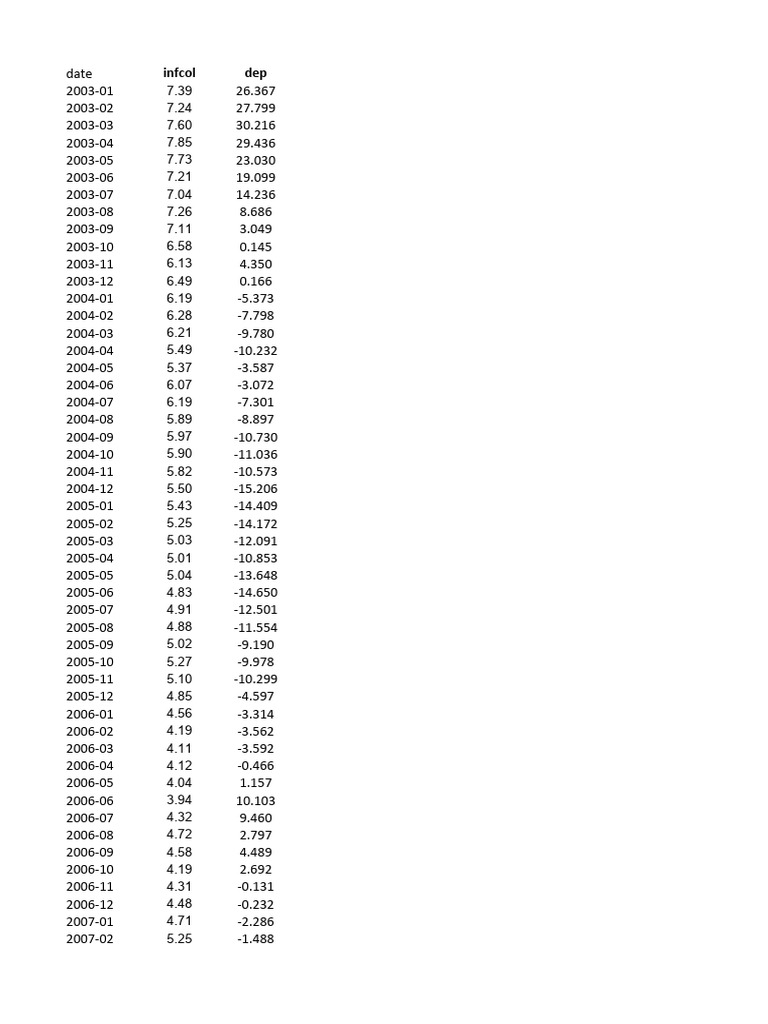 | date | infcol | dep |
|---|---|---|
| 2003-01 | 7.39 | 26.367 |
| 2003-02 | 7.24 | 27.799 |
| 2003-03 | 7.60 | 30.216 |
| 2003-04 | 7.85 | 29.436 |
| 2003-05 | 7.73 | 23.030 |
| 2003-06 | 7.21 | 19.099 |
| 2003-07 | 7.04 | 14.236 |
| 2003-08 | 7.26 | 8.686 |
| 2003-09 | 7.11 | 3.049 |
| 2003-10 | 6.58 | 0.145 |
| 2003-11 | 6.13 | 4.350 |
| 2003-12 | 6.49 | 0.166 |
| 2004-01 | 6.19 | -5.373 |
| 2004-02 | 6.28 | -7.798 |
| 2004-03 | 6.21 | -9.780 |
| 2004-04 | 5.49 | -10.232 |
| 2004-05 | 5.37 | -3.587 |
| 2004-06 | 6.07 | -3.072 |
| 2004-07 | 6.19 | -7.301 |
| 2004-08 | 5.89 | -8.897 |
| 2004-09 | 5.97 | -10.730 |
| 2004-10 | 5.90 | -11.036 |
| 2004-11 | 5.82 | -10.573 |
| 2004-12 | 5.50 | -15.206 |
| 2005-01 | 5.43 | -14.409 |
| 2005-02 | 5.25 | -14.172 |
| 2005-03 | 5.03 | -12.091 |
| 2005-04 | 5.01 | -10.853 |
| 2005-05 | 5.04 | -13.648 |
| 2005-06 | 4.83 | -14.650 |
| 2005-07 | 4.91 | -12.501 |
| 2005-08 | 4.88 | -11.554 |
| 2005-09 | 5.02 | -9.190 |
| 2005-10 | 5.27 | -9.978 |
| 2005-11 | 5.10 | -10.299 |
| 2005-12 | 4.85 | -4.597 |
| 2006-01 | 4.56 | -3.314 |
| 2006-02 | 4.19 | -3.562 |
| 2006-03 | 4.11 | -3.592 |
| 2006-04 | 4.12 | -0.466 |
| 2006-05 | 4.04 | 1.157 |
| 2006-06 | 3.94 | 10.103 |
| 2006-07 | 4.32 | 9.460 |
| 2006-08 | 4.72 | 2.797 |
| 2006-09 | 4.58 | 4.489 |
| 2006-10 | 4.19 | 2.692 |
| 2006-11 | 4.31 | -0.131 |
| 2006-12 | 4.48 | -0.232 |
| 2007-01 | 4.71 | -2.286 |
| 2007-02 | 5.25 | -1.488 |